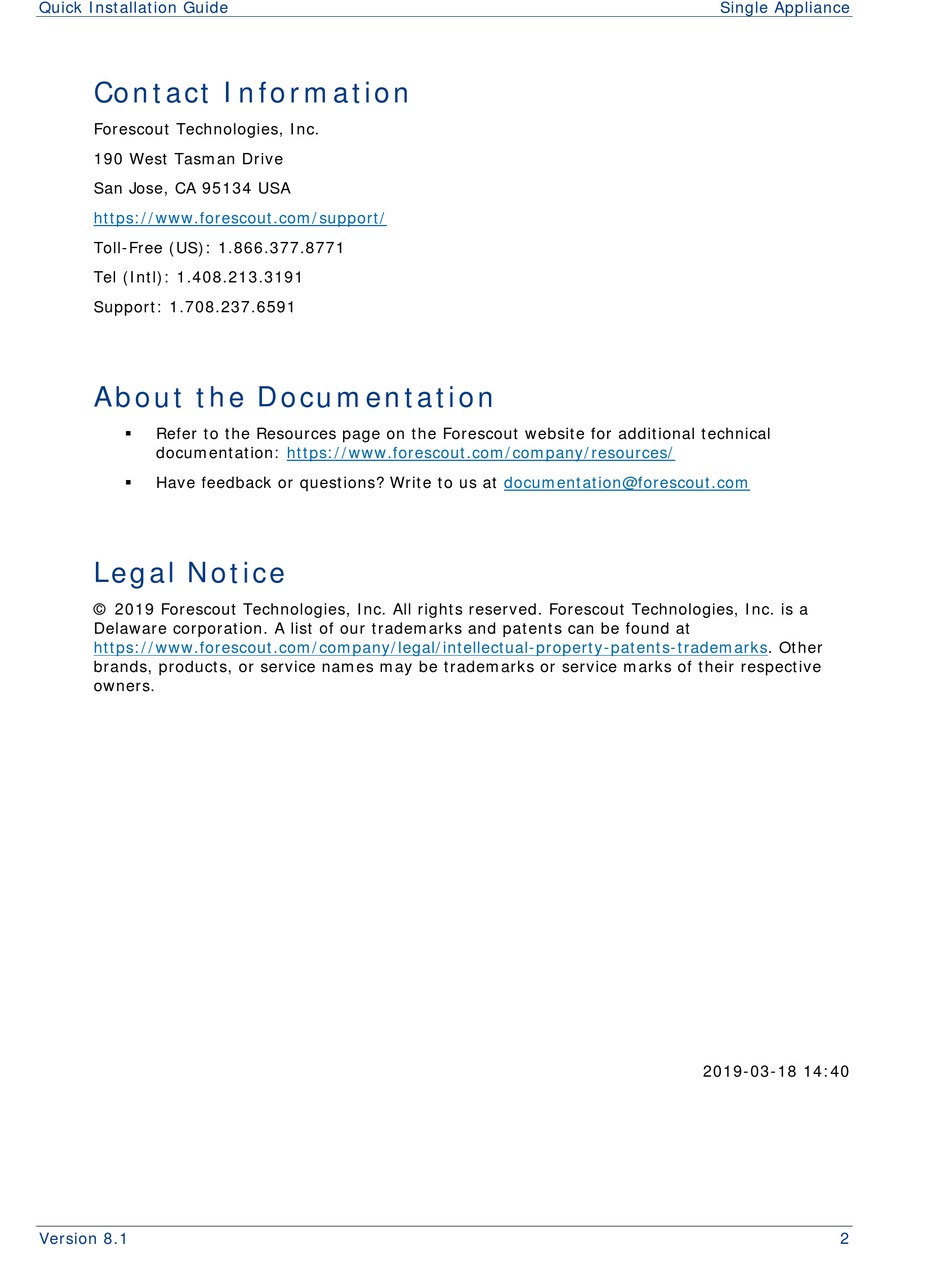 Quick Installation Guide Single Appliance

Contact Information

Forescout Technologies, Inc.

190 West Tasman Drive

San Jose, CA 95134 USA

https://www.forescout.com/support/

Toll-Free (US): 1.866.377.8771

Tel (Intl): 1.408.213.3191

Support: 1.708.237.6591

About the Documentation

▪ Refer to the Resources page on the Forescout website for additional technical documentation: https://www.forescout.com/company/resources/

▪ Have feedback or questions? Write to us at documentation@forescout.com

Legal Notice

© 2019 Forescout Technologies, Inc. All rights reserved. Forescout Technologies, Inc. is a Delaware corporation. A list of our trademarks and patents can be found at https://www.forescout.com/company/legal/intellectual-property-patents-trademarks. Other brands, products, or service names may be trademarks or service marks of their respective owners.

2019-03-18 14:40

Version 8.1 2